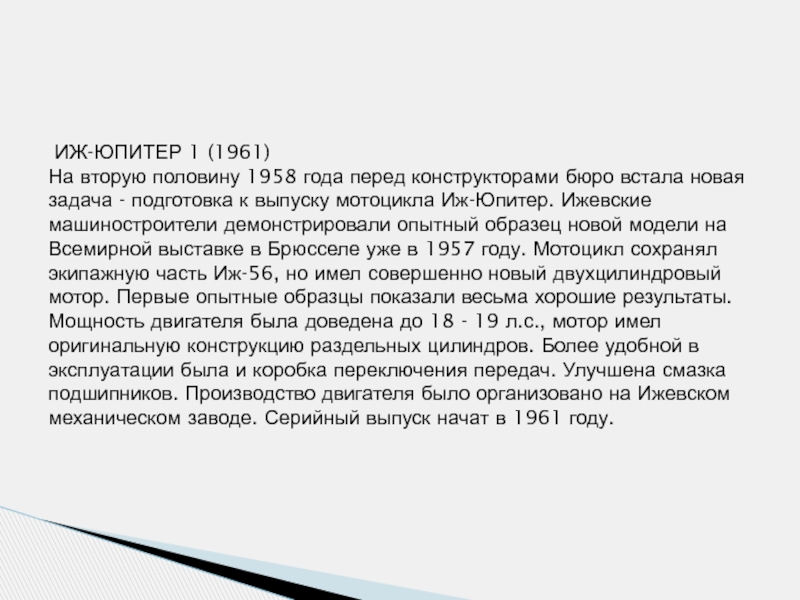 ИЖ-ЮПИТЕР 1 (1961)

На вторую половину 1958 года перед конструкторами бюро встала новая задача - подготовка к выпуску мотоцикла Иж-Юпитер. Ижевские машиностроители демонстрировали опытный образец новой модели на Всемирной выставке в Брюсселе уже в 1957 году. Мотоцикл сохранял экипажную часть Иж-56, но имел совершенно новый двухцилиндровый мотор. Первые опытные образцы показали весьма хорошие результаты. Мощность двигателя была доведена до 18 - 19 л.с., мотор имел оригинальную конструкцию раздельных цилиндров. Более удобной в эксплуатации была и коробка переключения передач. Улучшена смазка подшипников. Производство двигателя было организовано на Ижевском механическом заводе. Серийный выпуск начат в 1961 году.